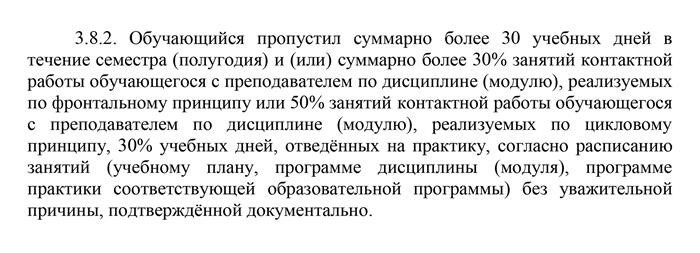 3.8.2. Обучающийся пропустил суммарно более 30 учебных дней в течение семестра (полугодия) и (или) суммарно более 30% занятий контактной работы обучающегося с преподавателем по дисциплине (модулю), реализуемых по фронтальному принципу или 50% занятий контактной работы обучающегося с преподавателем по дисциплине (модулю), реализуемых по цикловому принципу, 30% учебных дней, отведённых на практику, согласно расписанию занятий (учебному плану, программе дисциплины (модуля), программе практики соответствующей образовательной программы) без уважительной причины, подтверждённой документально.